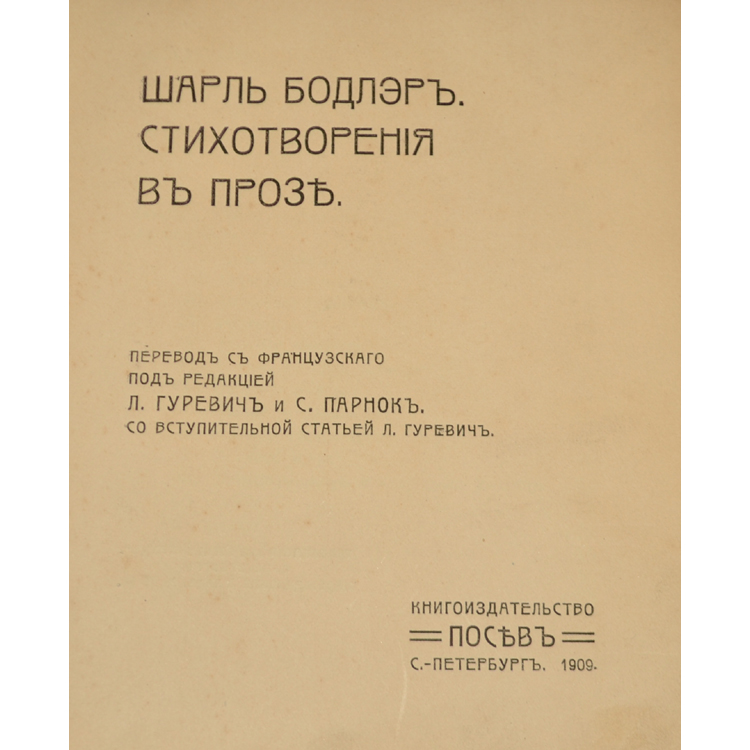 ШАРЛЬ БОДЛЭРЪ.
СТИХОТВОРЕНІЯ
ВЪ ПРОЗѢ.

ПЕРЕВОДЪ СЪ ФРАНЦУЗСКАГО
ПОДЪ РЕДАКЦІЕЙ
Л. ГУРЕВИЧЪ и С. ПАРНОКЪ.
СО ВСТУПИТЕЛЬНОЙ СТАТЬЕЙ Л. ГУРЕВИЧЪ.

КНИГОИЗДАТЕЛЬСТВО
ПОСѢВЪ
С.-ПЕТЕРБУРГЪ. 1909.